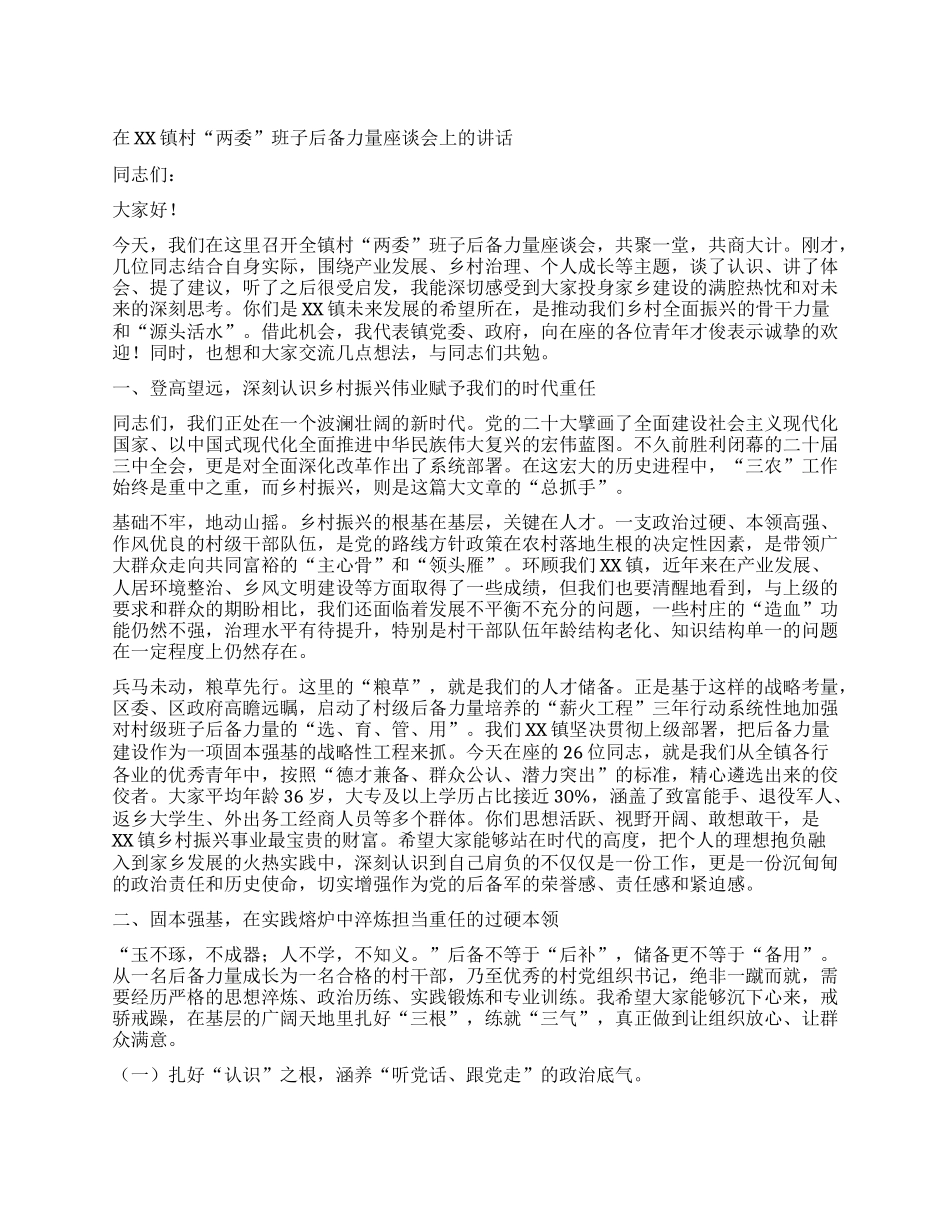 在XX镇村“两委”班子后备力量座谈会上的讲话

同志们：

大家好！

今天，我们在这里召开全镇村“两委”班子后备力量座谈会，共聚一堂，共商大计。刚才，几位同志结合自身实际，围绕产业发展、乡村治理、个人成长等主题，谈了认识、讲了体会、提了建议，听了之后很受启发，我能深切感受到大家投身家乡建设的满腔热忱和对未来的深刻思考。你们是XX镇未来发展的希望所在，是推动我们乡村全面振兴的骨干力量和“源头活水”。借此机会，我代表镇党委、政府，向在座的各位青年才俊表示诚挚的欢迎！同时，也想和大家交流几点想法，与同志们共勉。

一、登高望远，深刻认识乡村振兴伟业赋予我们的时代重任

同志们，我们正处在一个波澜壮阔的新时代。党的二十大擘画了全面建设社会主义现代化国家、以中国式现代化全面推进中华民族伟大复兴的宏伟蓝图。不久前胜利闭幕的二十届三中全会，更是对全面深化改革作出了系统部署。在这宏大的历史进程中，“三农”工作始终是重中之重，而乡村振兴，则是这篇大文章的“总抓手”。

基础不牢，地动山摇。乡村振兴的根基在基层，关键在人才。一支政治过硬、本领高强、作风优良的村级干部队伍，是党的路线方针政策在农村落地生根的决定性因素，是带领广大群众走向共同富裕的“主心骨”和“领头雁”。环顾我们XX镇，近年来在产业发展、人居环境整治、乡风文明建设等方面取得了一些成绩，但我们也要清醒地看到，与上级的要求和群众的期盼相比，我们还面临着发展不平衡不充分的问题，一些村庄的“造血”功能仍然不强，治理水平有待提升，特别是村干部队伍年龄结构老化、知识结构单一的问题在一定程度上仍然存在。

兵马未动，粮草先行。这里的“粮草”，就是我们的人才储备。正是基于这样的战略考量，区委、区政府高瞻远瞩，启动了村级后备力量培养的“薪火工程”三年行动系统性地加强对村级班子后备力量的“选、育、管、用”。我们XX镇坚决贯彻上级部署，把后备力量建设作为一项固本强基的战略性工程来抓。今天在座的26位同志，就是我们从全镇各行各业的优秀青年中，按照“德才兼备、群众公认、潜力突出”的标准，精心遴选出来的佼佼者。大家平均年龄36岁，大专及以上学历占比接近30%，涵盖了致富能手、退役军人、返乡大学生、外出务工经商人员等多个群体。你们思想活跃、视野开阔、敢想敢干，是XX镇乡村振兴事业最宝贵的财富。希望大家能够站在时代的高度，把个人的理想抱负融入到家乡发展的火热实践中，深刻认识到自己肩负的不仅仅是一份工作，更是一份沉甸甸的政治责任和历史使命，切实增强作为党的后备军的荣誉感、责任感和紧迫感。

二、固本强基，在实践熔炉中淬炼担当重任的过硬本领

“玉不琢，不成器；人不学，不知义。”后备不等于“后补”，储备更不等于“备用”。从一名后备力量成长为一名合格的村干部，乃至优秀的村党组织书记，绝非一蹴而就，需要经历严格的思想淬炼、政治历练、实践锻炼和专业训练。我希望大家能够沉下心来，戒骄戒躁，在基层的广阔天地里扎好“三根”，练就“三气”，真正做到让组织放心、让群众满意。

（一）扎好“认识”之根，涵养“听党话、跟党走”的政治底气。